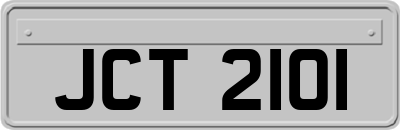 JCT 2101